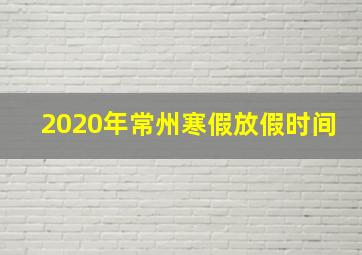 2020年常州寒假放假时间